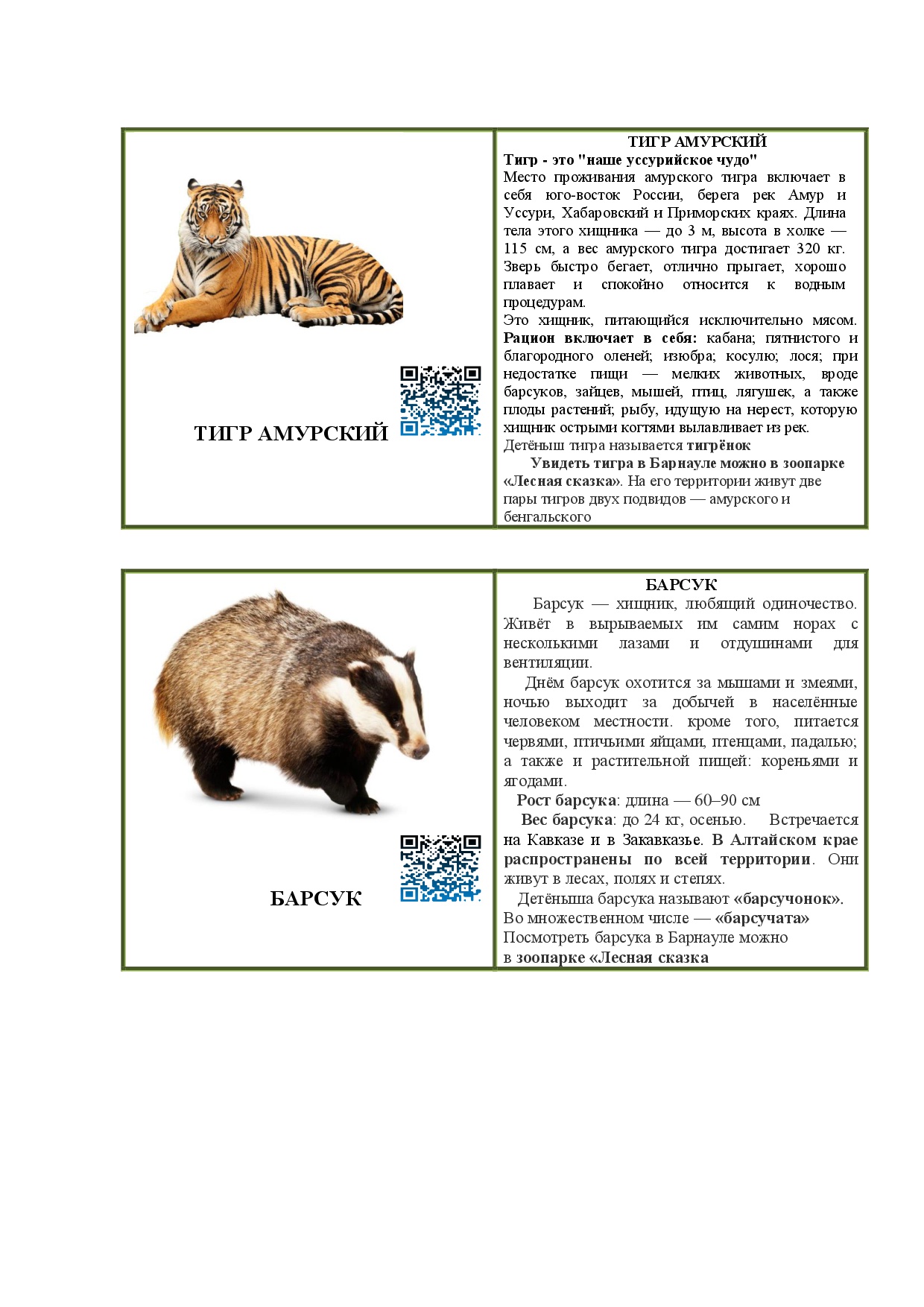 ТИГР АМУРСКИЙ

ТИГР АМУРСКИЙ
Тигр - это "наше уссурийское чудо"
Место проживания амурского тигра включает в себя юго-восток России, берега рек Амур и Уссури, Хабаровский и Приморских краях. Длина тела этого хищника — до 3 м, высота в холке — 115 см, а вес амурского тигра достигает 320 кг. Зверь быстро бегает, отлично прыгает, хорошо плавает и спокойно относится к водным процедурам.
Это хищник, питающийся исключительно мясом. Рацион включает в себя: кабана; пятнистого и благородного оленей; изюбра; косулю; лося; при недостатке пищи — мелких животных, вроде барсуков, зайцев, мышей, птиц, лягушек, а также плоды растений; рыбу, идущую на нерест, которую хищник острыми когтями вылавливает из рек.
Детёныш тигра называется тигрёнок
Увидеть тигра в Барнауле можно в зоопарке «Лесная сказка». На его территории живут две пары тигров двух подвидов — амурского и бенгальского

БАРСУК

БАРСУК
Барсук — хищник, любящий одиночество. Живёт в вырываемых им самим норах с несколькими лазами и отдушинами для вентиляции.
Днём барсук охотится за мышами и змеями, ночью выходит за добычей в населённые человеком местности. кроме того, питается червями, птичьими яйцами, птенцами, падалью; а также и растительной пищей: кореньями и ягодами.
Рост барсука: длина — 60–90 см
Вес барсука: до 24 кг, осенью. Встречается на Кавказе и в Закавказье. В Алтайском крае распространены по всей территории. Они живут в лесах, полях и степях.
Детёныша барсука называют «барсучонок». Во множественном числе — «барсучата»
Посмотреть барсука в Барнауле можно в зоопарке «Лесная сказка